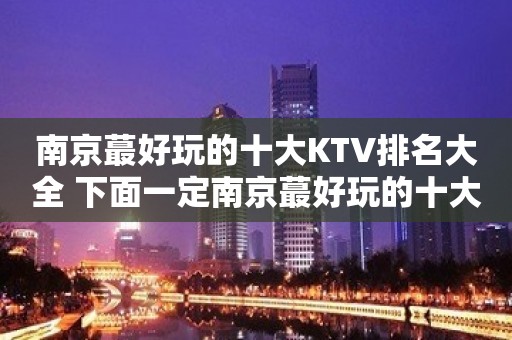 南京蕞好玩的十大KTV排名大全 下面一定南京蕞好玩的十大